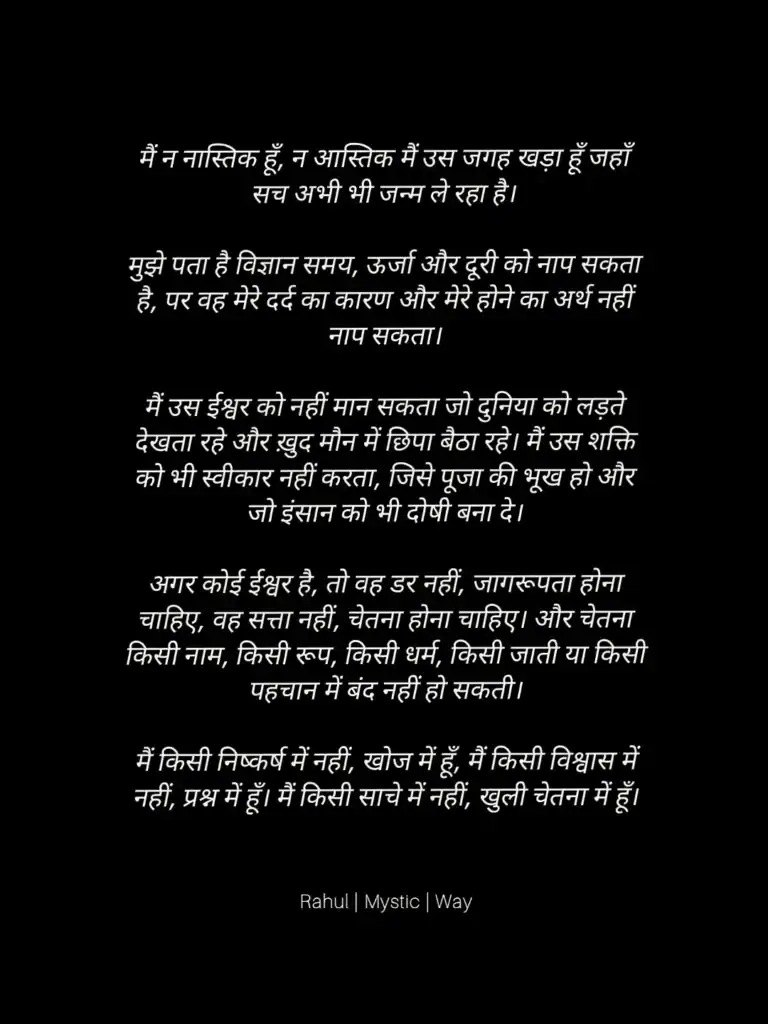 मैं न नास्तिक हूँ, न आस्तिक मैं उस जगह खड़ा हूँ जहाँ सच अभी भी जन्म ले रहा है।

मुझे पता है विज्ञान समय, ऊर्जा और दूरी को नाप सकता है, पर वह मेरे दर्द का कारण और मेरे होने का अर्थ नहीं नाप सकता।

मैं उस ईश्वर को नहीं मान सकता जो दुनिया को लड़ते देखता रहे और ख़ुद मौन में छिपा बैठा रहे। मैं उस शक्ति को भी स्वीकार नहीं करता, जिसे पूजा की भूख हो और जो इंसान को भी दोषी बना दे।

अगर कोई ईश्वर है, तो वह डर नहीं, जागरूपता होना चाहिए, वह सत्ता नहीं, चेतना होना चाहिए। और चेतना किसी नाम, किसी रूप, किसी धर्म, किसी जाती या किसी पहचान में बंद नहीं हो सकती।

मैं किसी निष्कर्ष में नहीं, खोज में हूँ, मैं किसी विश्वास में नहीं, प्रश्न में हूँ। मैं किसी साचे में नहीं, खुली चेतना में हूँ।

Rahul | Mystic | Way